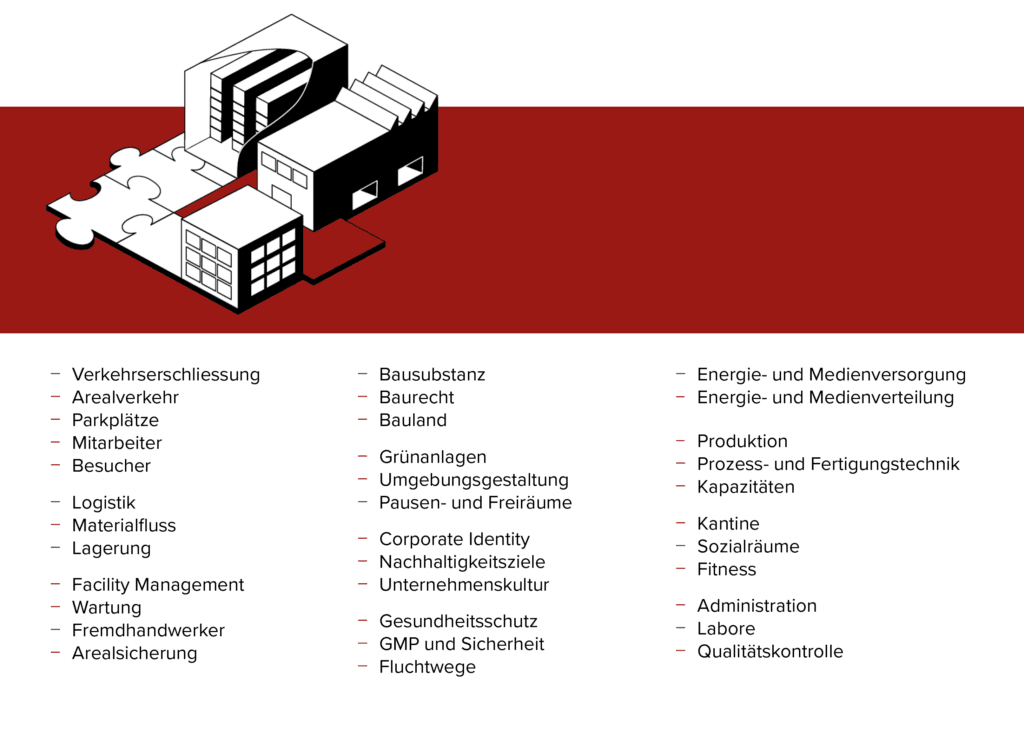 – Verkehrserschliessung
– Arealverkehr
– Parkplätze
– Mitarbeiter
– Besucher

– Logistik
– Materialfluss
– Lagerung

– Facility Management
– Wartung
– Fremdhandwerker
– Arealsicherung

– Bausubstanz
– Baurecht
– Bauland

– Grünanlagen
– Umgebungsgestaltung
– Pausen- und Freiräume

– Corporate Identity
– Nachhaltigkeitsziele
– Unternehmenskultur

– Gesundheitsschutz
– GMP und Sicherheit
– Fluchtwege

– Energie- und Medienversorgung
– Energie- und Medienverteilung

– Produktion
– Prozess- und Fertigungstechnik
– Kapazitäten

– Kantine
– Sozialräume
– Fitness

– Administration
– Labore
– Qualitätskontrolle